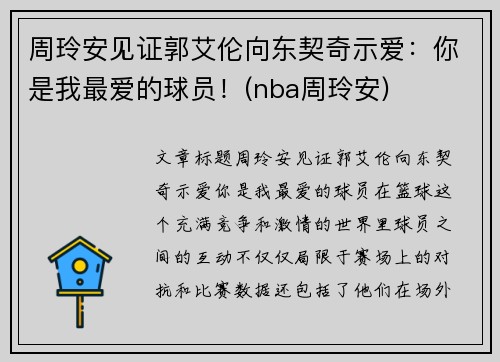 周玲安见证郭艾伦向东契奇示爱：你是我最爱的球员！(nba周玲安)

文章标题周玲安见证郭艾伦向东契奇示爱你是我最爱的球员在篮球这个充满竞争和激情的世界里球员之间的互动不仅仅局限于赛场上的对抗和比赛数据还包括了他们在场外